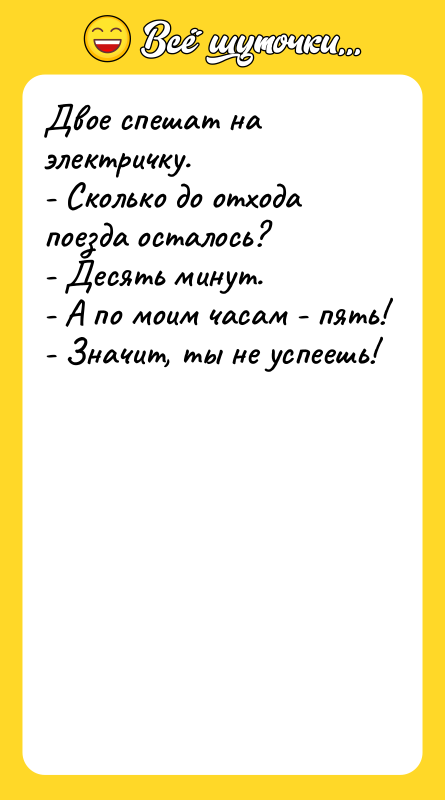 Всё шуточки...

Двое спешат на электричку.
- Сколько до отхода поезда осталось?
- Десять минут.
- А по моим часам - пять!
- Значит, ты не успеешь!